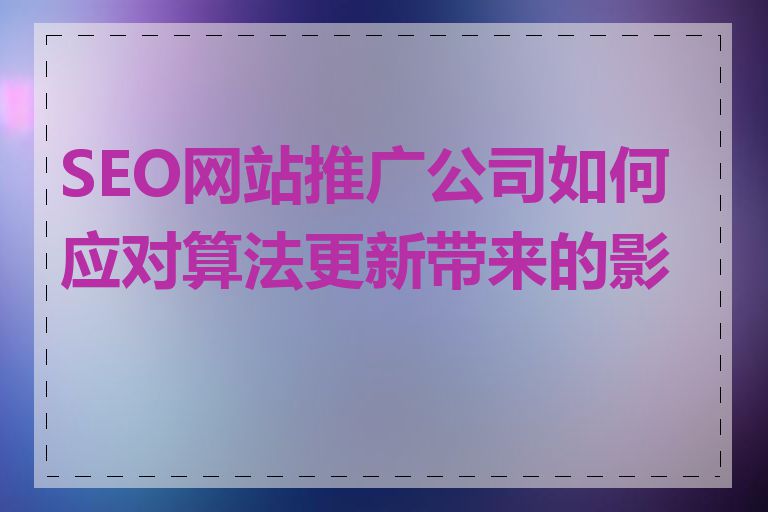 SEO网站推广公司如何应对算法更新带来的影